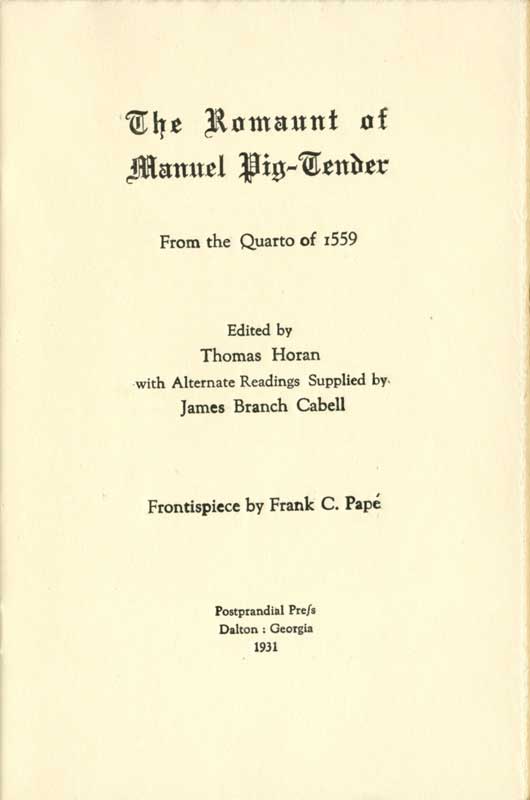 The Romaunt of Manuel Pig-Tender

From the Quarto of 1559

Edited by
Thomas Horan
with Alternate Readings Supplied by
James Branch Cabell

Frontispiece by Frank C. Papé

Postprandial Preſs
Dalton : Georgia
1931